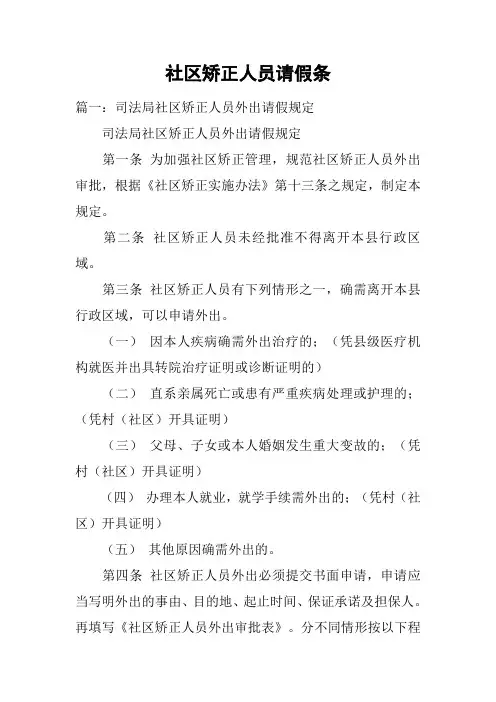 社区矫正人员请假条

篇一：司法局社区矫正人员外出请假规定

司法局社区矫正人员外出请假规定

第一条 为加强社区矫正管理，规范社区矫正人员外出审批，根据《社区矫正实施办法》第十三条之规定，制定本规定。

第二条 社区矫正人员未经批准不得离开本县行政区域。

第三条 社区矫正人员有下列情形之一，确需离开本县行政区域，可以申请外出。

（一） 因本人疾病确需外出治疗的；（凭县级医疗机构就医并出具转院治疗证明或诊断证明的）

（二） 直系亲属死亡或患有严重疾病处理或护理的；（凭村（社区）开具证明）

（三） 父母、子女或本人婚姻发生重大变故的；（凭村（社区）开具证明）

（四） 办理本人就业，就学手续需外出的；（凭村（社区）开具证明）

（五） 其他原因确需外出的。

第四条 社区矫正人员外出必须提交书面申请，申请应当写明外出的事由、目的地、起止时间、保证承诺及担保人。再填写《社区矫正人员外出审批表》。分不同情形按以下程